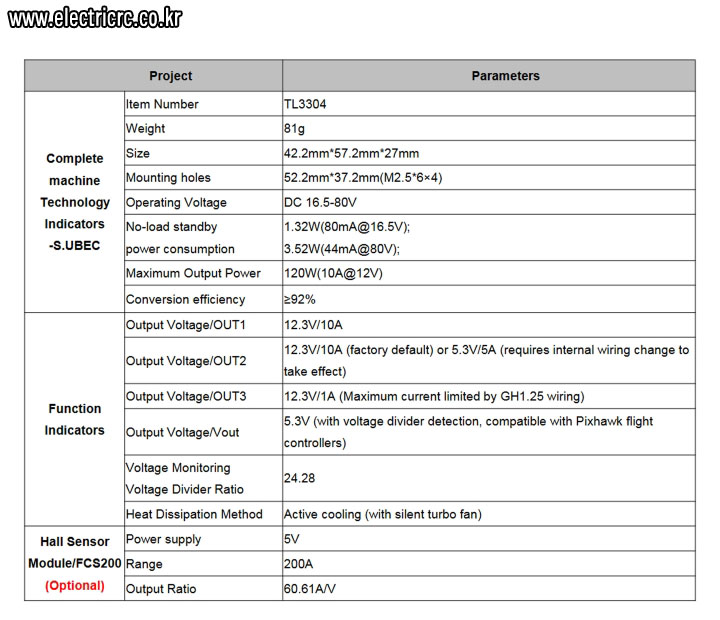 www.electricrc.co.kr

| Project | | Parameters |
|---|---|---|
| Complete machine Technology Indicators -S.UBEC | Item Number | TL3304 |
| | Weight | 81g |
| | Size | 42.2mm*57.2mm*27mm |
| | Mounting holes | 52.2mm*37.2mm(M2.5*6×4) |
| | Operating Voltage | DC 16.5-80V |
| | No-load standby power consumption | 1.32W(80mA@16.5V); 3.52W(44mA@80V); |
| | Maximum Output Power | 120W(10A@12V) |
| | Conversion efficiency | ≥92% |
| Function Indicators | Output Voltage/OUT1 | 12.3V/10A |
| | Output Voltage/OUT2 | 12.3V/10A (factory default) or 5.3V/5A (requires internal wiring change to take effect) |
| | Output Voltage/OUT3 | 12.3V/1A (Maximum current limited by GH1.25 wiring) |
| | Output Voltage/Vout | 5.3V (with voltage divider detection, compatible with Pixhawk flight controllers) |
| | Voltage Monitoring Voltage Divider Ratio | 24.28 |
| | Heat Dissipation Method | Active cooling (with silent turbo fan) |
| Hall Sensor Module/FCS200 (Optional) | Power supply | 5V |
| | Range | 200A |
| | Output Ratio | 60.61A/V |